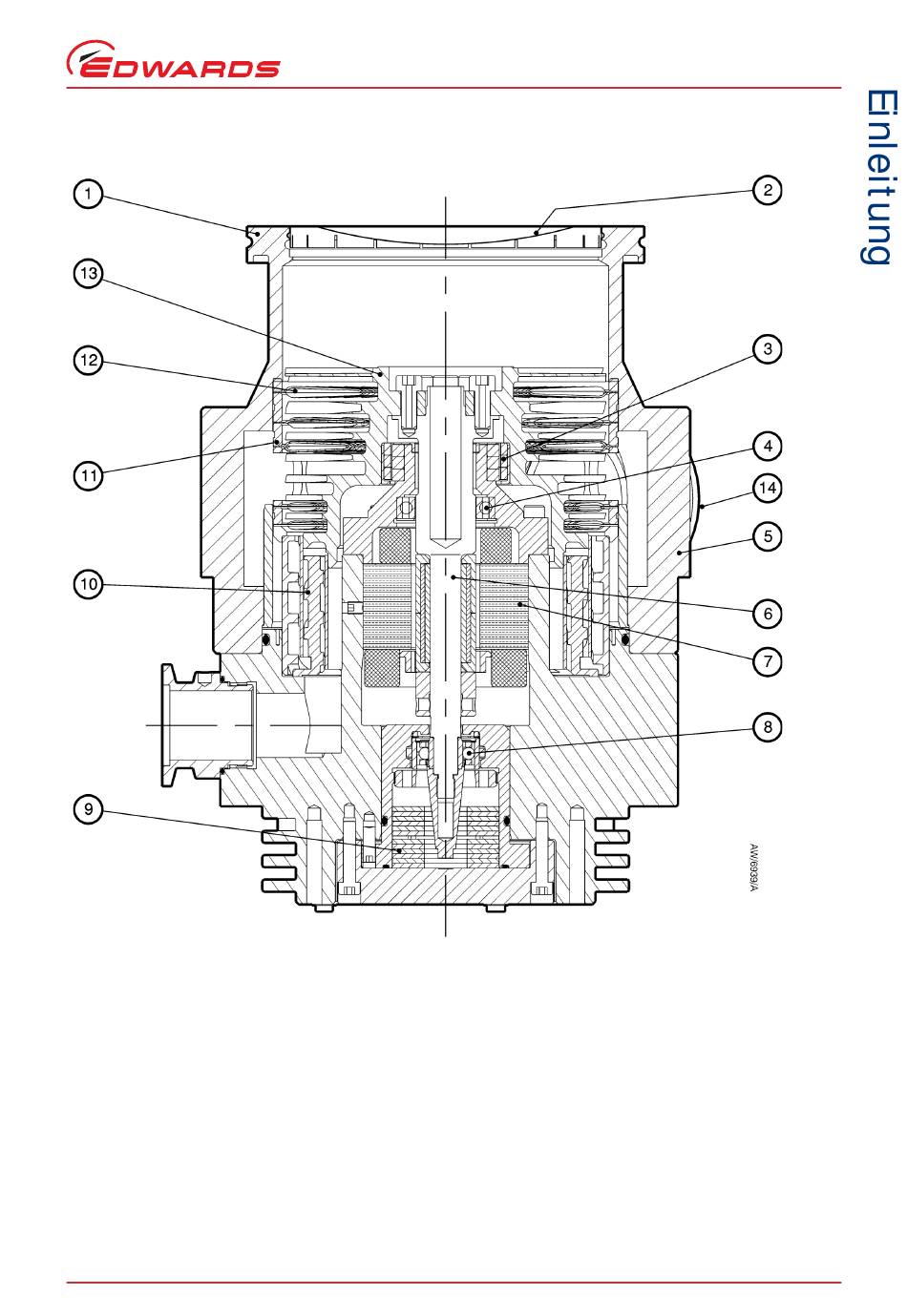 EDWARDS

Einleitung

1
2
13
3
12
4
11
14
5
10
6
7
8
9
AW/6939/A